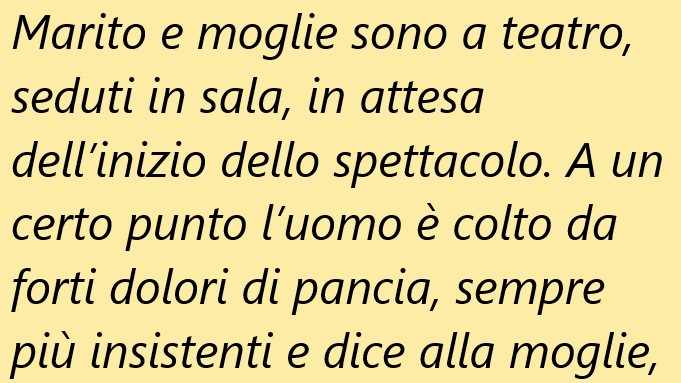 Marito e moglie sono a teatro, seduti in sala, in attesa dell’inizio dello spettacolo. A un certo punto l’uomo è colto da forti dolori di pancia, sempre più insistenti e dice alla moglie,